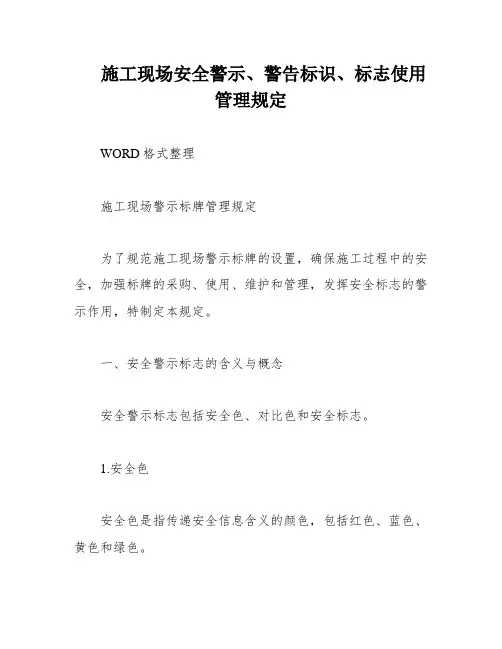 施工现场安全警示、警告标识、标志使用管理规定

WORD 格式整理

施工现场警示标牌管理规定

为了规范施工现场警示标牌的设置，确保施工过程中的安全，加强标牌的采购、使用、维护和管理，发挥安全标志的警示作用，特制定本规定。

一、安全警示标志的含义与概念

安全警示标志包括安全色、对比色和安全标志。

1.安全色

安全色是指传递安全信息含义的颜色，包括红色、蓝色、黄色和绿色。